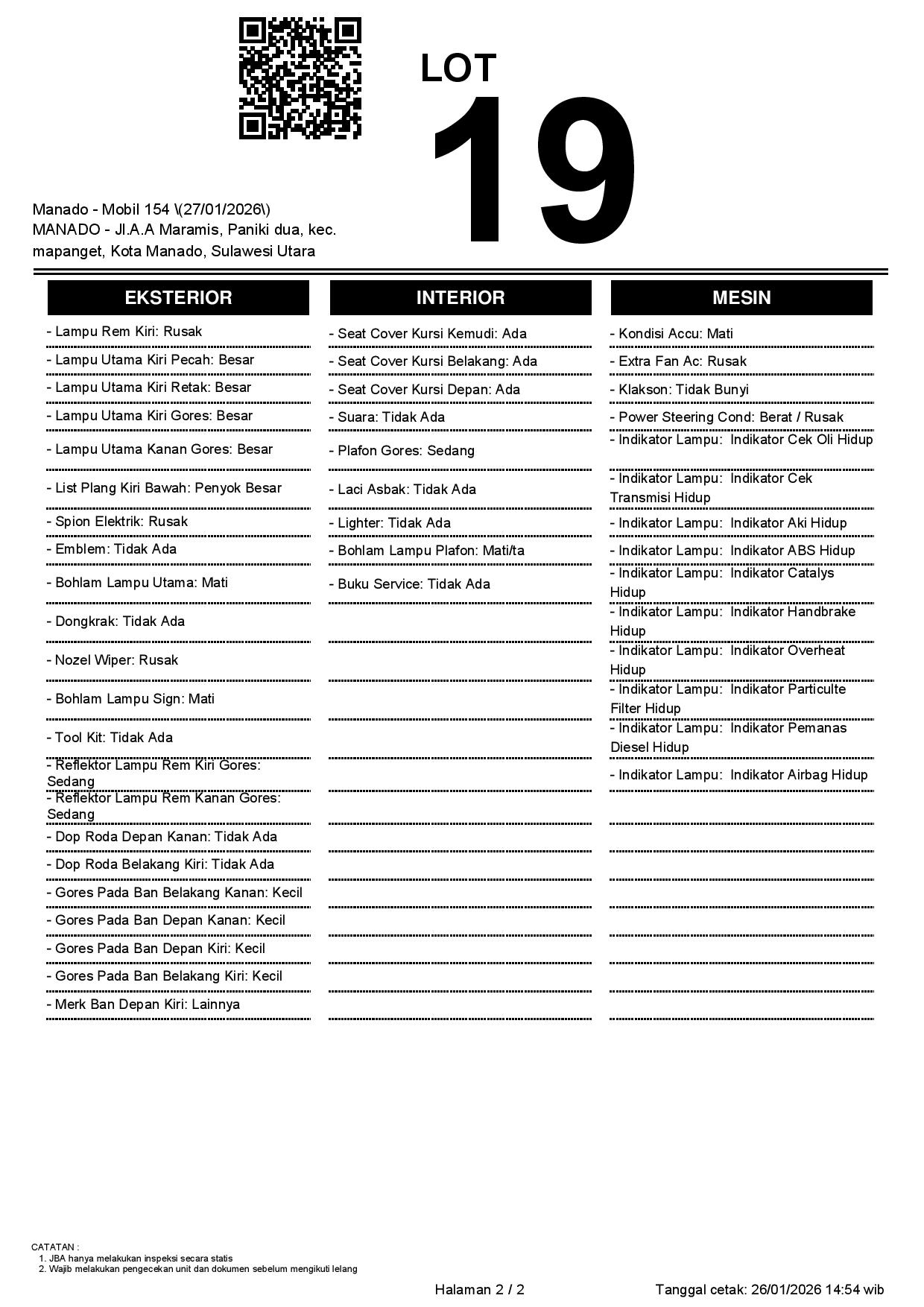 LOT
19

Manado - Mobil 154 \(27/01/2026\)
MANADO - Jl.A.A Maramis, Paniki dua, kec. mapanget, Kota Manado, Sulawesi Utara

EKSTERIOR

- Lampu Rem Kiri: Rusak
- Lampu Utama Kiri Pecah: Besar
- Lampu Utama Kiri Retak: Besar
- Lampu Utama Kiri Gores: Besar
- Lampu Utama Kanan Gores: Besar
- List Plang Kiri Bawah: Penyok Besar
- Spion Elektrik: Rusak
- Emblem: Tidak Ada
- Bohlam Lampu Utama: Mati
- Dongkrak: Tidak Ada
- Nozel Wiper: Rusak
- Bohlam Lampu Sign: Mati
- Tool Kit: Tidak Ada
- Reflektor Lampu Rem Kiri Gores: Sedang
- Reflektor Lampu Rem Kanan Gores: Sedang
- Dop Roda Depan Kanan: Tidak Ada
- Dop Roda Belakang Kiri: Tidak Ada
- Gores Pada Ban Belakang Kanan: Kecil
- Gores Pada Ban Depan Kanan: Kecil
- Gores Pada Ban Depan Kiri: Kecil
- Gores Pada Ban Belakang Kiri: Kecil
- Merk Ban Depan Kiri: Lainnya

INTERIOR

- Seat Cover Kursi Kemudi: Ada
- Seat Cover Kursi Belakang: Ada
- Seat Cover Kursi Depan: Ada
- Suara: Tidak Ada
- Plafon Gores: Sedang
- Laci Asbak: Tidak Ada
- Lighter: Tidak Ada
- Bohlam Lampu Plafon: Mati/ta
- Buku Service: Tidak Ada

MESIN

- Kondisi Accu: Mati
- Extra Fan Ac: Rusak
- Klakson: Tidak Bunyi
- Power Steering Cond: Berat / Rusak
- Indikator Lampu: Indikator Cek Oli Hidup
- Indikator Lampu: Indikator Cek Transmisi Hidup
- Indikator Lampu: Indikator Aki Hidup
- Indikator Lampu: Indikator ABS Hidup
- Indikator Lampu: Indikator Catalys Hidup
- Indikator Lampu: Indikator Handbrake Hidup
- Indikator Lampu: Indikator Overheat Hidup
- Indikator Lampu: Indikator Particulte Filter Hidup
- Indikator Lampu: Indikator Pemanas Diesel Hidup
- Indikator Lampu: Indikator Airbag Hidup

CATATAN :
1. JBA hanya melakukan inspeksi secara statis
2. Wajib melakukan pengecekan unit dan dokumen sebelum mengikuti lelang

Halaman 2 / 2
Tanggal cetak: 26/01/2026 14:54 wib